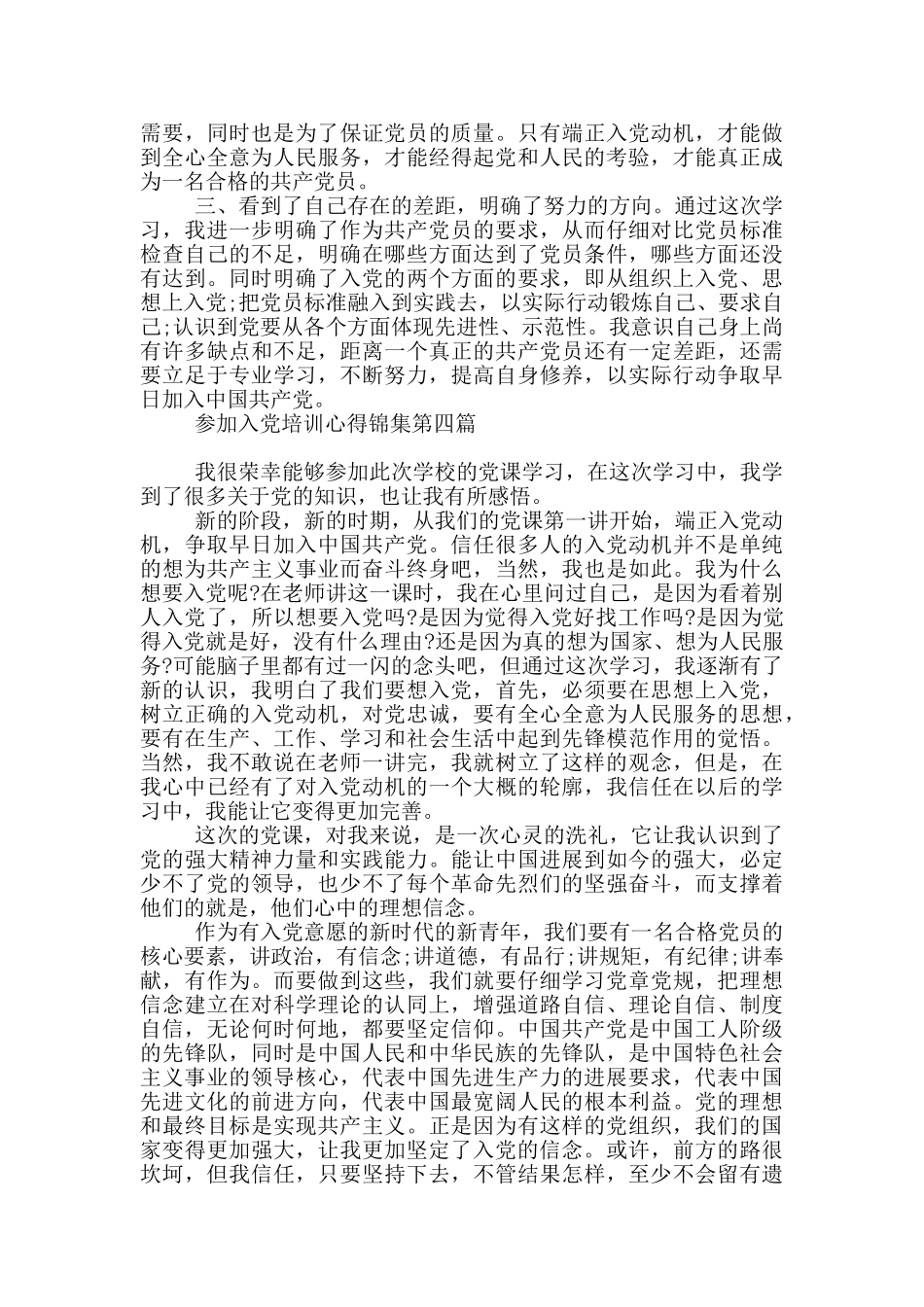 需要，同时也是为了保证党员的质量。只有端正入党动机，才能做到全心全意为人民服务，才能经得起党和人民的考验，才能真正成为一名合格的共产党员。

三、看到了自己存在的差距，明确了努力的方向。通过这次学习，我进一步明确了作为共产党员的要求，从而仔细对比党员标准检查自己的不足，明确在哪些方面达到了党员条件，哪些方面还没有达到。同时明确了入党的两个方面的要求，即从组织上入党、思想上入党;把党员标准融入到实践去，以实际行动锻炼自己、要求自己;认识到党要从各个方面体现先进性、示范性。我意识自己身上尚有许多缺点和不足，距离一个真正的共产党员还有一定差距，还需要立足于专业学习，不断努力，提高自身修养，以实际行动争取早日加入中国共产党。

参加入党培训心得锦集第四篇

我很荣幸能够参加此次学校的党课学习，在这次学习中，我学到了很多关于党的知识，也让我有所感悟。

新的阶段，新的时期，从我们的党课第一讲开始，端正入党动机，争取早日加入中国共产党。信任很多人的入党动机并不是单纯的想为共产主义事业而奋斗终身吧，当然，我也是如此。我为什么想要入党呢?在老师讲这一课时，我在心里问过自己，是因为看着别人入党了，所以想要入党吗?是因为觉得入党好找工作吗?是因为觉得入党就是好，没有什么理由?还是因为真的想为国家、想为人民服务?可能脑子里都有过一闪的念头吧，但通过这次学习，我逐渐有了新的认识，我明白了我们要想入党，首先，必须要在思想上入党，树立正确的入党动机，对党忠诚，要有全心全意为人民服务的思想，要有在生产、工作、学习和社会生活中起到先锋模范作用的觉悟。当然，我不敢说在老师一讲完，我就树立了这样的观念，但是，在我心中已经有了对入党动机的一个大概的轮廓，我信任在以后的学习中，我能让它变得更加完善。

这次的党课，对我来说，是一次心灵的洗礼，它让我认识到了党的强大精神力量和实践能力。能让中国进展到如今的强大，必定少不了党的领导，也少不了每个革命先烈们的坚强奋斗，而支撑着他们的就是，他们心中的理想信念。

作为有入党意愿的新时代的新青年，我们要有一名合格党员的核心要素，讲政治，有信念;讲道德，有品行;讲规矩，有纪律;讲奉献，有作为。而要做到这些，我们就要仔细学习党章党规，把理想信念建立在对科学理论的认同上，增强道路自信、理论自信、制度自信，无论何时何地，都要坚定信仰。中国共产党是中国工人阶级的先锋队，同时是中国人民和中华民族的先锋队，是中国特色社会主义事业的领导核心，代表中国先进生产力的进展要求，代表中国先进文化的前进方向，代表中国最宽阔人民的根本利益。党的理想和最终目标是实现共产主义。正是因为有这样的党组织，我们的国家变得更加强大，让我更加坚定了入党的信念。或许，前方的路很坎坷，但我信任，只要坚持下去，不管结果怎样，至少不会留有遗